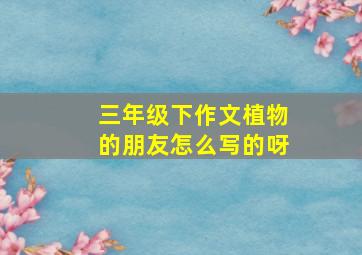 三年级下作文植物的朋友怎么写的呀